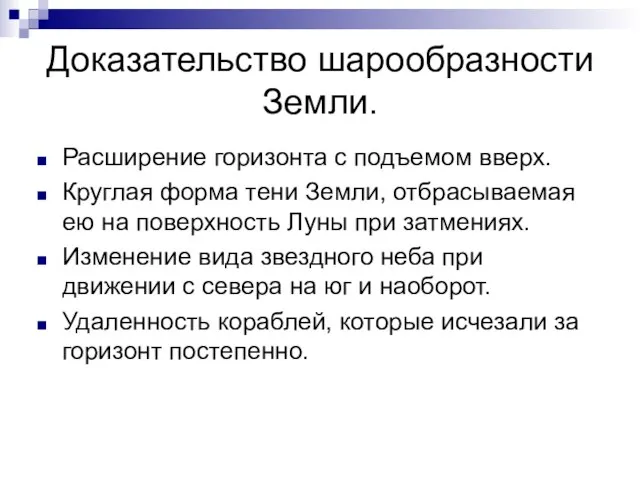 Доказательство шарообразности Земли.

Расширение горизонта с подъемом вверх.

Круглая форма тени Земли, отбрасываемая ею на поверхность Луны при затмениях.

Изменение вида звездного неба при движении с севера на юг и наоборот.

Удаленность кораблей, которые исчезали за горизонт постепенно.